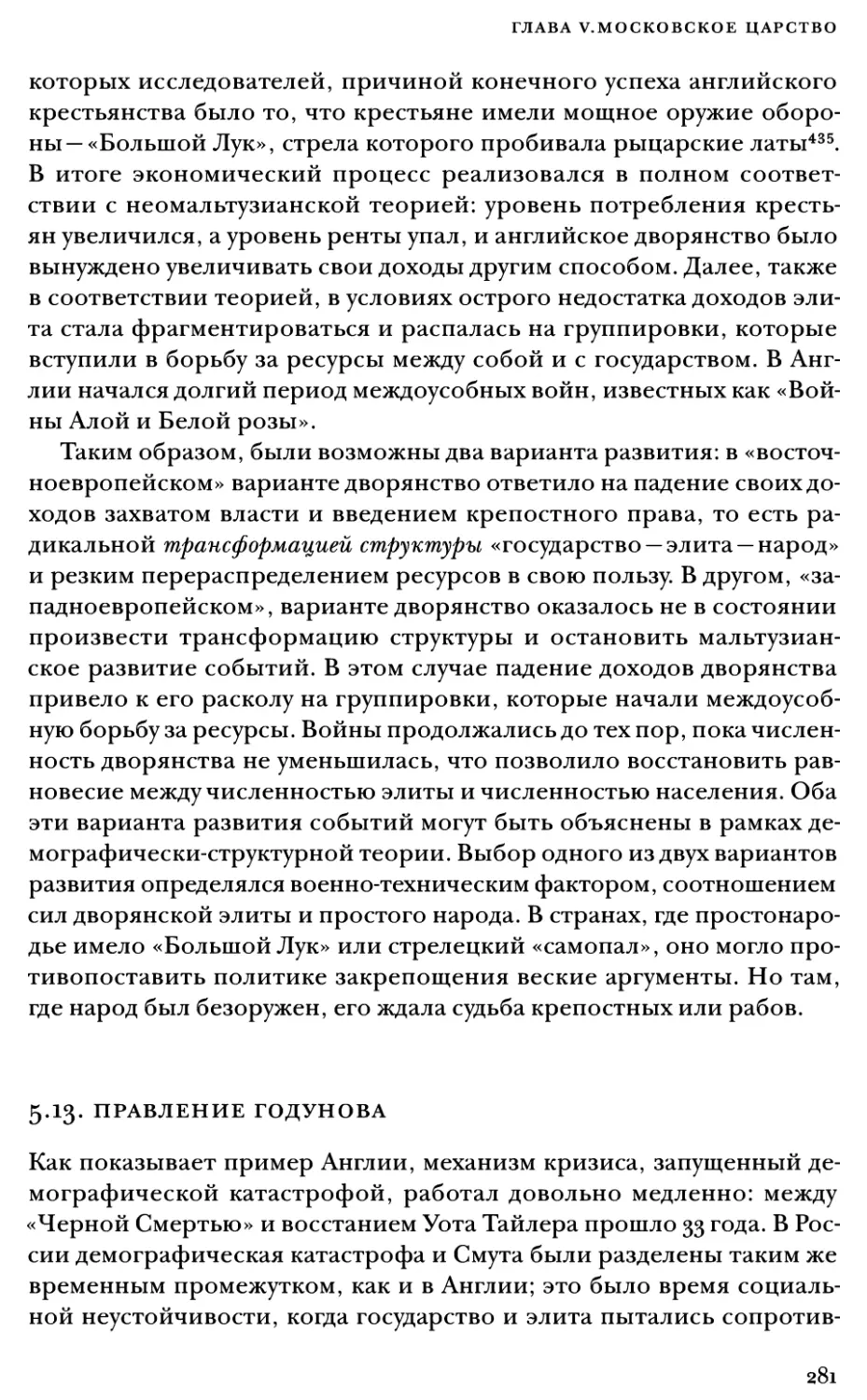 ГЛАВА V. МОСКОВСКОЕ ЦАРСТВО

которых исследователей, причиной конечного успеха английского крестьянства было то, что крестьяне имели мощное оружие обороны — «Большой Лук», стрела которого пробивала рыцарские латы$^{435}$. В итоге экономический процесс реализовался в полном соответствии с неомальтузианской теорией: уровень потребления крестьян увеличился, а уровень ренты упал, и английское дворянство было вынуждено увеличивать свои доходы другим способом. Далее, также в соответствии теорией, в условиях острого недостатка доходов элита стала фрагментироваться и распалась на группировки, которые вступили в борьбу за ресурсы между собой и с государством. В Англии начался долгий период междоусобных войн, известных как «Войны Алой и Белой розы».

Таким образом, были возможны два варианта развития: в «восточноевропейском» варианте дворянство ответило на падение своих доходов захватом власти и введением крепостного права, то есть радикальной трансформацией структуры «государство — элита — народ» и резким перераспределением ресурсов в свою пользу. В другом, «западноевропейском», варианте дворянство оказалось не в состоянии произвести трансформацию структуры и остановить мальтузианское развитие событий. В этом случае падение доходов дворянства привело к его расколу на группировки, которые начали междоусобную борьбу за ресурсы. Войны продолжались до тех пор, пока численность дворянства не уменьшилась, что позволило восстановить равновесие между численностью элиты и численностью населения. Оба эти варианта развития событий могут быть объяснены в рамках демографически-структурной теории. Выбор одного из двух вариантов развития определялся военно-техническим фактором, соотношением сил дворянской элиты и простого народа. В странах, где простонародье имело «Большой Лук» или стрелецкий «самопал», оно могло противопоставить политике закрепощения веские аргументы. Но там, где народ был безоружен, его ждала судьба крепостных или рабов.

5.13. ПРАВЛЕНИЕ ГОДУНОВА

Как показывает пример Англии, механизм кризиса, запущенный демографической катастрофой, работал довольно медленно: между «Черной Смертью» и восстанием Уота Тайлера прошло 33 года. В России демографическая катастрофа и Смута были разделены таким же временным промежутком, как и в Англии; это было время социальной неустойчивости, когда государство и элита пытались сопротив-

281